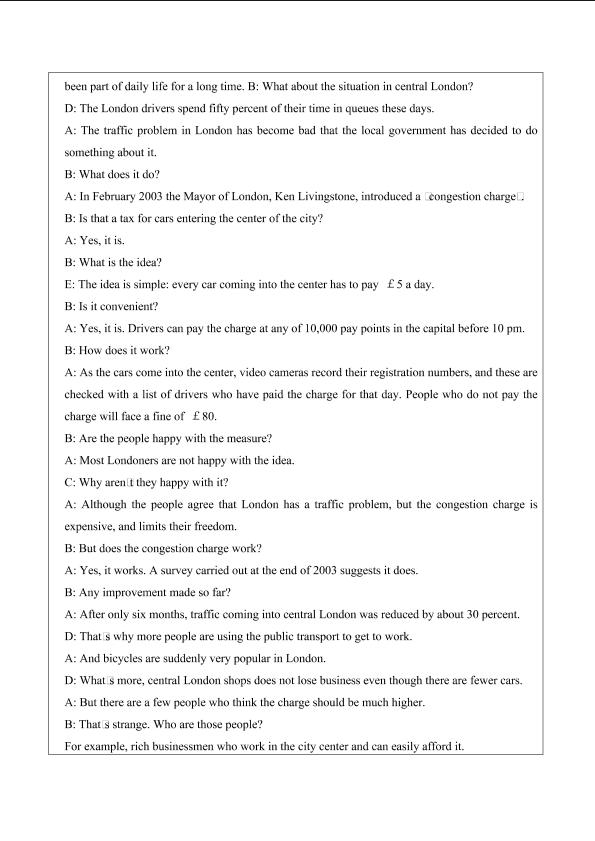 been part of daily life for a long time. B: What about the situation in central London?

D: The London drivers spend fifty percent of their time in queues these days.

A: The traffic problem in London has become bad that the local government has decided to do something about it.

B: What does it do?

A: In February 2003 the Mayor of London, Ken Livingstone, introduced a □congestion charge□.

B: Is that a tax for cars entering the center of the city?

A: Yes, it is.

B: What is the idea?

E: The idea is simple: every car coming into the center has to pay £5 a day.

B: Is it convenient?

A: Yes, it is. Drivers can pay the charge at any of 10,000 pay points in the capital before 10 pm.

B: How does it work?

A: As the cars come into the center, video cameras record their registration numbers, and these are checked with a list of drivers who have paid the charge for that day. People who do not pay the charge will face a fine of £80.

B: Are the people happy with the measure?

A: Most Londoners are not happy with the idea.

C: Why aren□t they happy with it?

A: Although the people agree that London has a traffic problem, but the congestion charge is expensive, and limits their freedom.

B: But does the congestion charge work?

A: Yes, it works. A survey carried out at the end of 2003 suggests it does.

B: Any improvement made so far?

A: After only six months, traffic coming into central London was reduced by about 30 percent.

D: That□s why more people are using the public transport to get to work.

A: And bicycles are suddenly very popular in London.

D: What□s more, central London shops does not lose business even though there are fewer cars.

A: But there are a few people who think the charge should be much higher.

B: That□s strange. Who are those people?

For example, rich businessmen who work in the city center and can easily afford it.